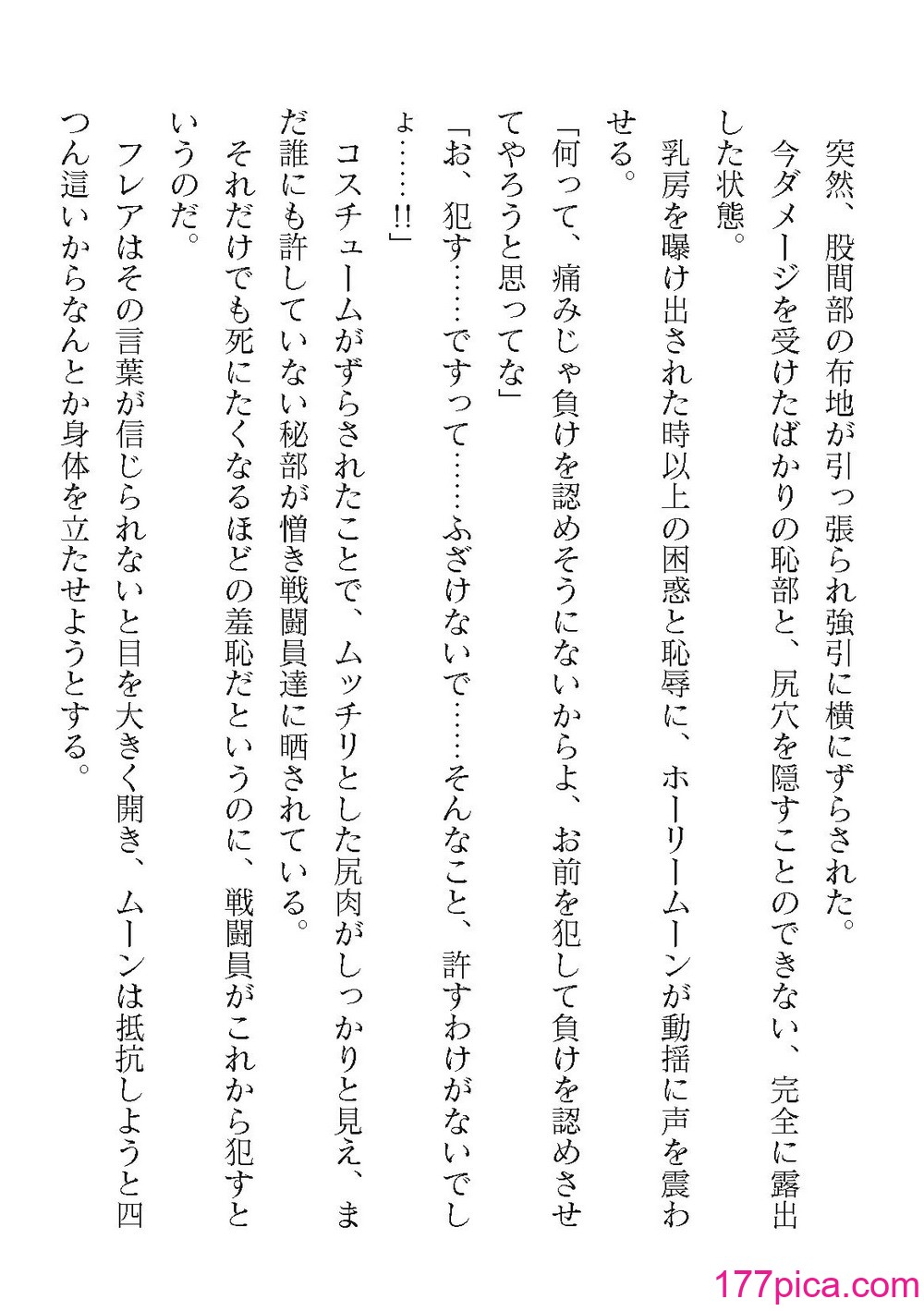 突然、股間部の布地が引っ張られ強引に横にずらされた。
今ダメージを受けたばかりの恥部と、尻穴を隠すことのできない、完全に露出した状態。
乳房を曝け出された時以上の困惑と恥辱に、ホーリームーンが動揺に声を震わせる。
「何って、痛みじゃ負けを認めそうにないからよ、お前を犯して負けを認めさせてやろうと思ってな」
「お、犯す……ですって……ふざけないで……そんなこと、許すわけがないでしょ……!!」
コスチュームがずらされたことで、ムッチリとした尻肉がしっかりと見え、まだ誰にも許していない秘部が憎き戦闘員達に晒されている。
それだけでも死にたくなるほどの羞恥だというのに、戦闘員がこれから犯すというのだ。
フレアはその言葉が信じられないと目を大きく開き、ムーンは抵抗しようと四つん這いからなんとか身体を立たせようとする。

177pica.com